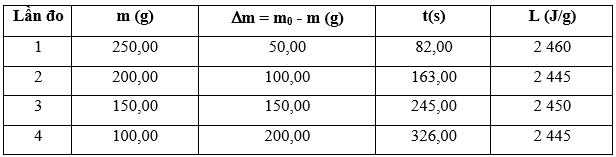 | Lần đo | m (g) | $\Delta m = m_0 - m$ (g) | t(s) | L (J/g) |
|---|---|---|---|---|
| 1 | 250,00 | 50,00 | 82,00 | 2 460 |
| 2 | 200,00 | 100,00 | 163,00 | 2 445 |
| 3 | 150,00 | 150,00 | 245,00 | 2 450 |
| 4 | 100,00 | 200,00 | 326,00 | 2 445 |